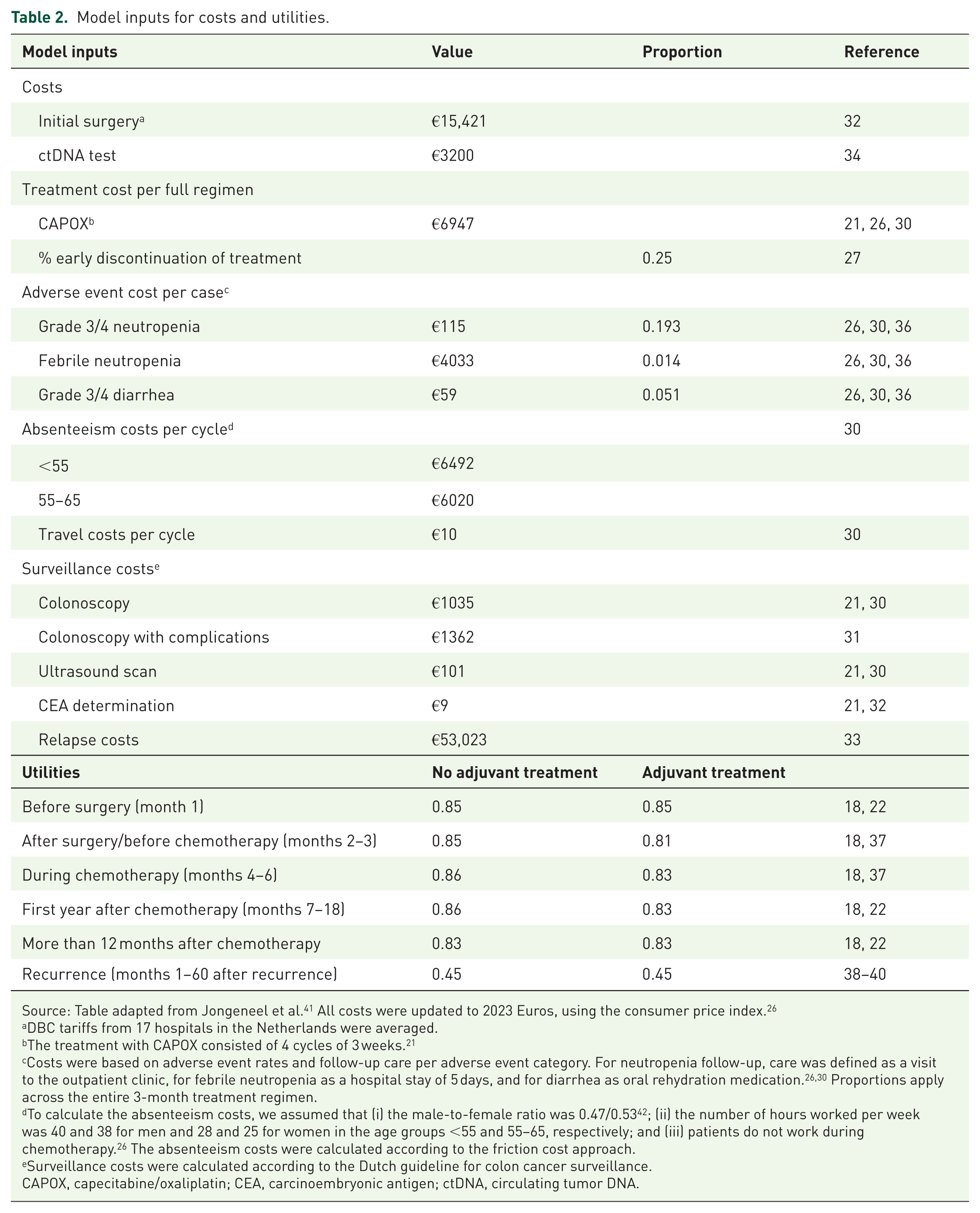 Table 2. Model inputs for costs and utilities.

| Model inputs | Value | Proportion | Reference |
|---|---|---|---|
| Costs | | | |
| Initial surgery$^{a}$ | €15,421 | | 32 |
| ctDNA test | €3200 | | 34 |
| Treatment cost per full regimen | | | |
| CAPOX$^{b}$ | €6947 | | 21, 26, 30 |
| % early discontinuation of treatment | | 0.25 | 27 |
| Adverse event cost per case$^{c}$ | | | |
| Grade 3/4 neutropenia | €115 | 0.193 | 26, 30, 36 |
| Febrile neutropenia | €4033 | 0.014 | 26, 30, 36 |
| Grade 3/4 diarrhea | €59 | 0.051 | 26, 30, 36 |
| Absenteeism costs per cycle$^{d}$ | | | 30 |
| <55 | €6492 | | |
| 55–65 | €6020 | | |
| Travel costs per cycle | €10 | | 30 |
| Surveillance costs$^{e}$ | | | |
| Colonoscopy | €1035 | | 21, 30 |
| Colonoscopy with complications | €1362 | | 31 |
| Ultrasound scan | €101 | | 21, 30 |
| CEA determination | €9 | | 21, 32 |
| Relapse costs | €53,023 | | 33 |
| Utilities | No adjuvant treatment | Adjuvant treatment | |
| Before surgery (month 1) | 0.85 | 0.85 | 18, 22 |
| After surgery/before chemotherapy (months 2–3) | 0.85 | 0.81 | 18, 37 |
| During chemotherapy (months 4–6) | 0.86 | 0.83 | 18, 37 |
| First year after chemotherapy (months 7–18) | 0.86 | 0.83 | 18, 22 |
| More than 12 months after chemotherapy | 0.83 | 0.83 | 18, 22 |
| Recurrence (months 1–60 after recurrence) | 0.45 | 0.45 | 38–40 |

Source: Table adapted from Jongeneel et al.$^{41}$ All costs were updated to 2023 Euros, using the consumer price index.$^{26}$
$^{a}$DBC tariffs from 17 hospitals in the Netherlands were averaged.
$^{b}$The treatment with CAPOX consisted of 4 cycles of 3 weeks.$^{21}$
$^{c}$Costs were based on adverse event rates and follow-up care per adverse event category. For neutropenia follow-up, care was defined as a visit to the outpatient clinic, for febrile neutropenia as a hospital stay of 5 days, and for diarrhea as oral rehydration medication.$^{26,30}$ Proportions apply across the entire 3-month treatment regimen.
$^{d}$To calculate the absenteeism costs, we assumed that (i) the male-to-female ratio was 0.47/0.53$^{42}$; (ii) the number of hours worked per week was 40 and 38 for men and 28 and 25 for women in the age groups <55 and 55–65, respectively; and (iii) patients do not work during chemotherapy.$^{26}$ The absenteeism costs were calculated according to the friction cost approach.
$^{e}$Surveillance costs were calculated according to the Dutch guideline for colon cancer surveillance.
CAPOX, capecitabine/oxaliplatin; CEA, carcinoembryonic antigen; ctDNA, circulating tumor DNA.